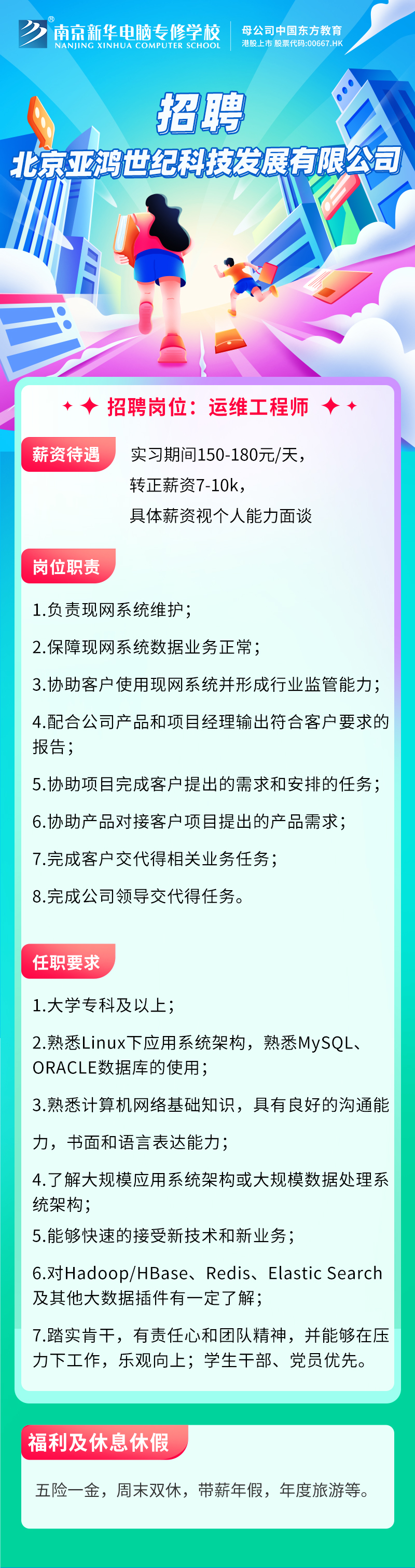 南京新华电脑专修学校
NANJING XINHUA COMPUTER SCHOOL
母公司中国东方教育
港股上市 股票代码:00667.HK

招聘
北京亚鸿世纪科技发展有限公司

招聘岗位：运维工程师

薪资待遇
实习期间150-180元/天，
转正薪资7-10k，
具体薪资视个人能力面谈

岗位职责
1.负责现网系统维护；
2.保障现网系统数据业务正常；
3.协助客户使用现网系统并形成行业监管能力；
4.配合公司产品和项目经理输出符合客户要求的报告；
5.协助项目完成客户提出的需求和安排的任务；
6.协助产品对接客户项目提出的产品需求；
7.完成客户交代得相关业务任务；
8.完成公司领导交代得任务。

任职要求
1.大学专科及以上；
2.熟悉Linux下应用系统架构，熟悉MySQL、ORACLE数据库的使用；
3.熟悉计算机网络基础知识，具有良好的沟通能力，书面和语言表达能力；
4.了解大规模应用系统架构或大规模数据处理系统架构；
5.能够快速的接受新技术和新业务；
6.对Hadoop/HBase、Redis、Elastic Search及其他大数据插件有一定了解；
7.踏实肯干，有责任心和团队精神，并能够在压力下工作，乐观向上；学生干部、党员优先。

福利及休息休假
五险一金，周末双休，带薪年假，年度旅游等。